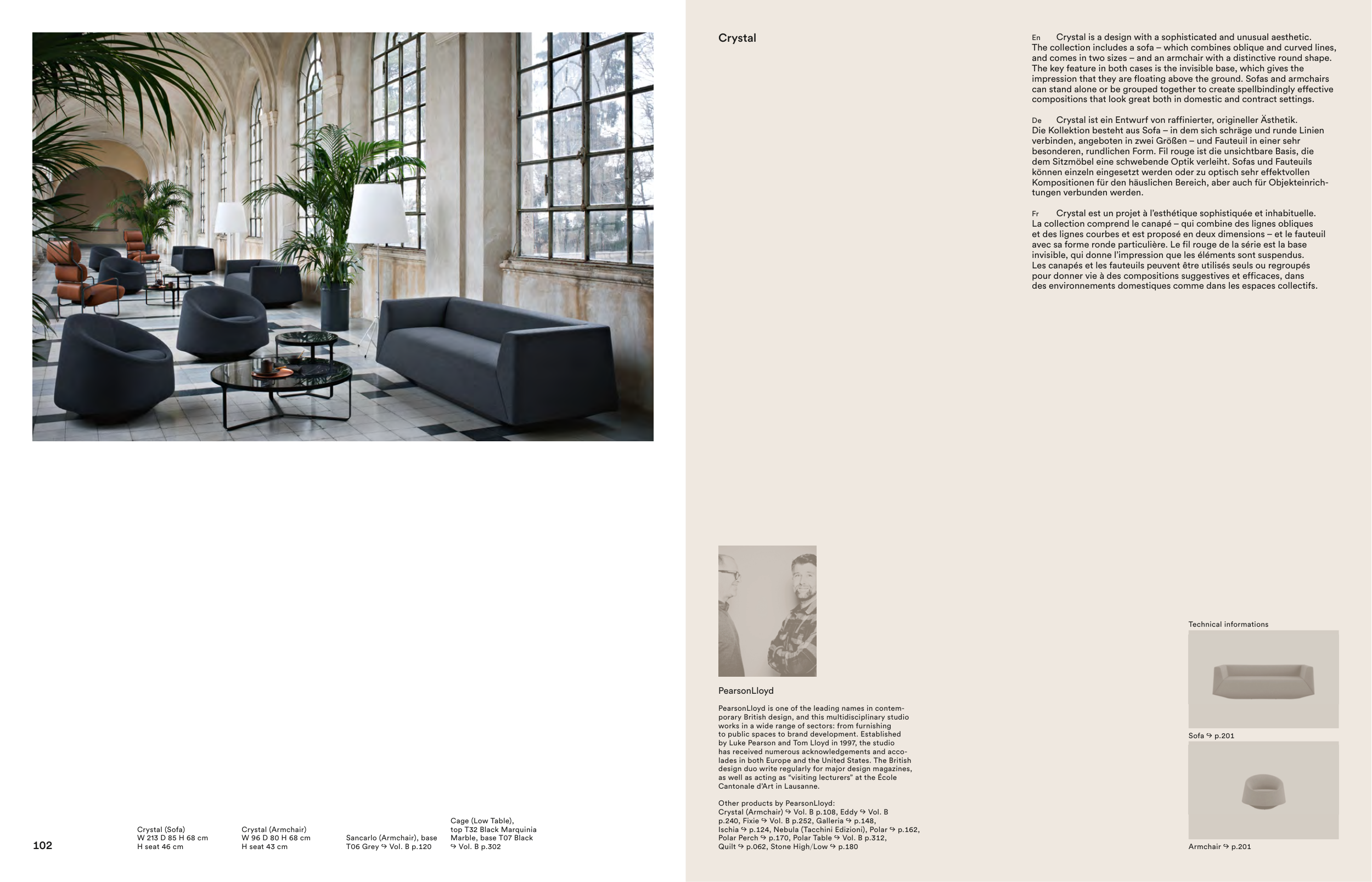 102

Crystal (Sofa)
W 213 D 85 H 68 cm
H seat 46 cm

Crystal (Armchair)
W 96 D 80 H 68 cm
H seat 43 cm

Sancarlo (Armchair), base T06 Grey ↪ Vol. B p.120

Cage (Low Table), top T32 Black Marquinia Marble, base T07 Black ↪ Vol. B p.302

Crystal

En Crystal is a design with a sophisticated and unusual aesthetic. The collection includes a sofa – which combines oblique and curved lines, and comes in two sizes – and an armchair with a distinctive round shape. The key feature in both cases is the invisible base, which gives the impression that they are floating above the ground. Sofas and armchairs can stand alone or be grouped together to create spellbindingly effective compositions that look great both in domestic and contract settings.

De Crystal ist ein Entwurf von raffinierter, origineller Ästhetik. Die Kollektion besteht aus Sofa – in dem sich schräge und runde Linien verbinden, angeboten in zwei Größen – und Fauteuil in einer sehr besonderen, rundlichen Form. Fil rouge ist die unsichtbare Basis, die dem Sitzmöbel eine schwebende Optik verleiht. Sofas und Fauteuils können einzeln eingesetzt werden oder zu optisch sehr effektvollen Kompositionen für den häuslichen Bereich, aber auch für Objekteinrichtungen verbunden werden.

Fr Crystal est un projet à l'esthétique sophistiquée et inhabituelle. La collection comprend le canapé – qui combine des lignes obliques et des lignes courbes et est proposé en deux dimensions – et le fauteuil avec sa forme ronde particulière. Le fil rouge de la série est la base invisible, qui donne l'impression que les éléments sont suspendus. Les canapés et les fauteuils peuvent être utilisés seuls ou regroupés pour donner vie à des compositions suggestives et efficaces, dans des environnements domestiques comme dans les espaces collectifs.

PearsonLloyd

PearsonLloyd is one of the leading names in contemporary British design, and this multidisciplinary studio works in a wide range of sectors: from furnishing to public spaces to brand development. Established by Luke Pearson and Tom Lloyd in 1997, the studio has received numerous acknowledgements and accolades in both Europe and the United States. The British design duo write regularly for major design magazines, as well as acting as "visiting lecturers" at the École Cantonale d'Art in Lausanne.

Other products by PearsonLloyd:
Crystal (Armchair) ↪ Vol. B p.108, Eddy ↪ Vol. B p.240, Fixie ↪ Vol. B p.252, Galleria ↪ p.148, Ischia ↪ p.124, Nebula (Tacchini Edizioni), Polar ↪ p.162, Polar Perch ↪ p.170, Polar Table ↪ Vol. B p.312, Quilt ↪ p.062, Stone High/Low ↪ p.180

Technical informations

Sofa ↪ p.201

Armchair ↪ p.201